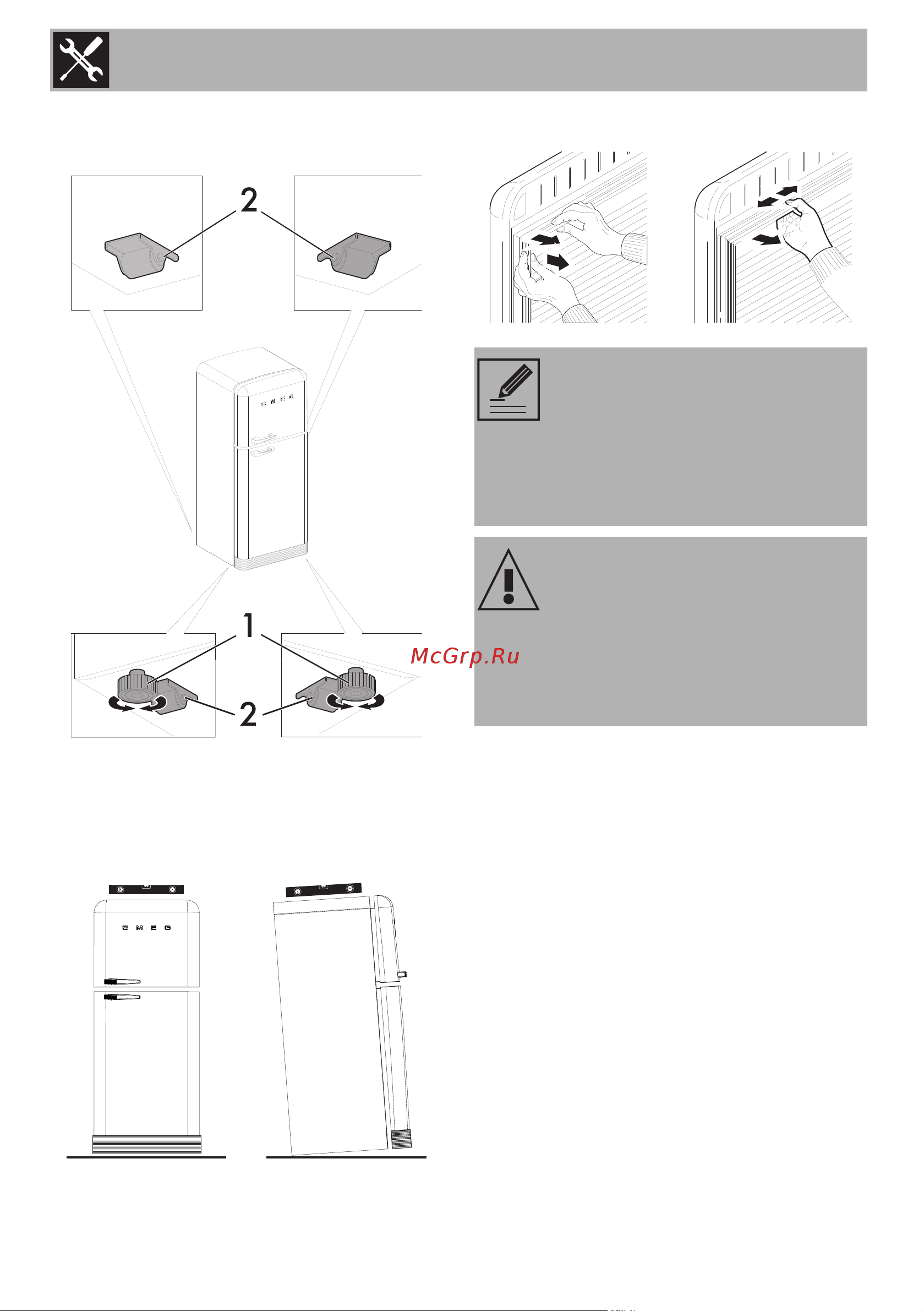 2

SMEG

1

2

McGrp.Ru

SMEG